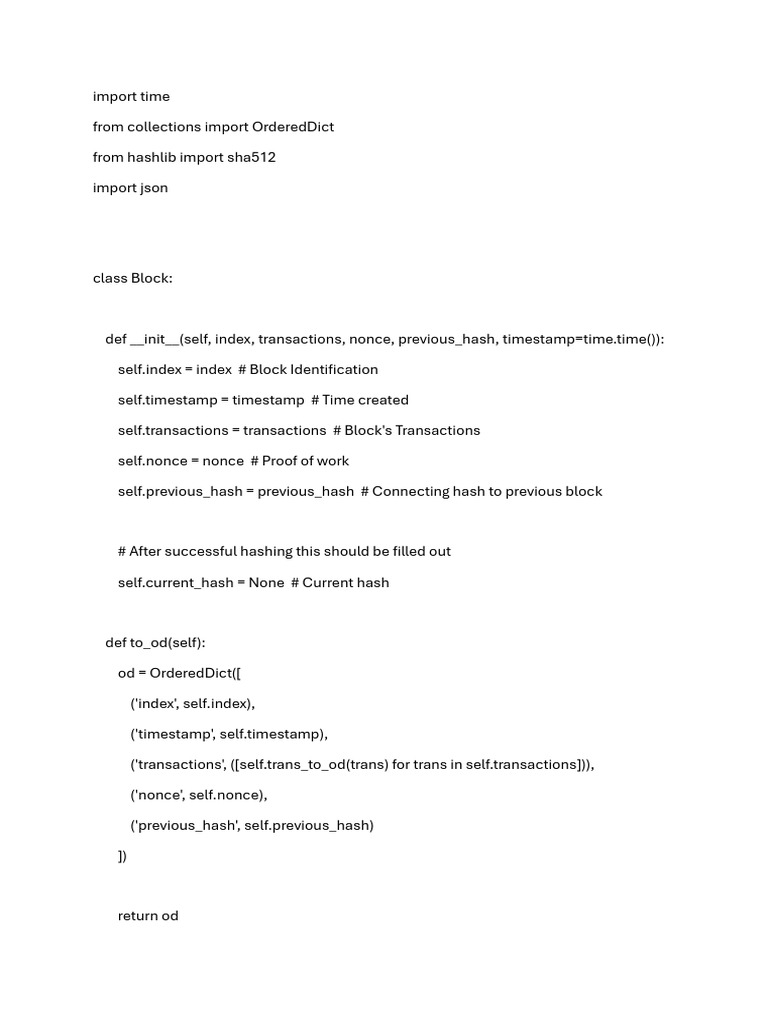 import time

from collections import OrderedDict

from hashlib import sha512

import json

class Block:

def __init__(self, index, transactions, nonce, previous_hash, timestamp=time.time()):

self.index = index  # Block Identification

self.timestamp = timestamp  # Time created

self.transactions = transactions  # Block's Transactions

self.nonce = nonce  # Proof of work

self.previous_hash = previous_hash  # Connecting hash to previous block

# After successful hashing this should be filled out

self.current_hash = None  # Current hash

def to_od(self):

od = OrderedDict([

('index', self.index),

('timestamp', self.timestamp),

('transactions', ([self.trans_to_od(trans) for trans in self.transactions])),

('nonce', self.nonce),

('previous_hash', self.previous_hash)

])

return od